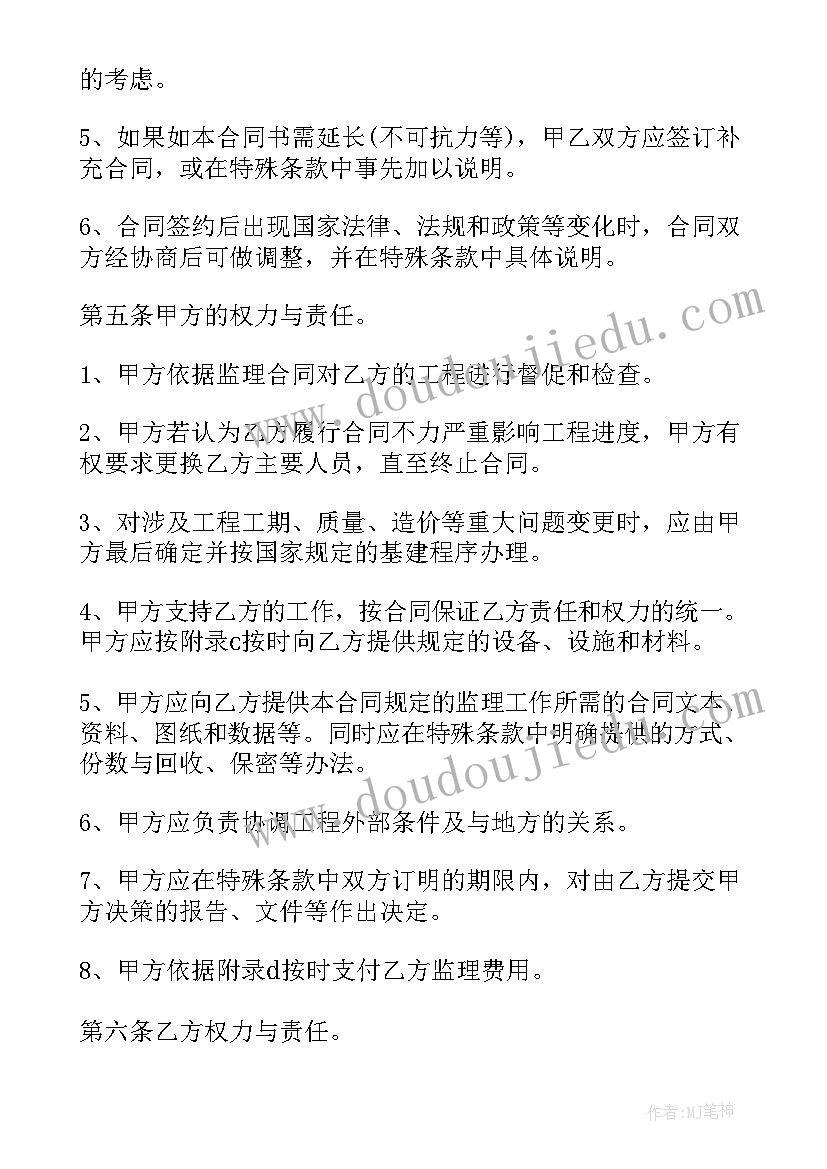 的考虑。

5、如果如本合同书需延长(不可抗力等)，甲乙双方应签订补充合同，或在特殊条款中事先加以说明。

6、合同签约后出现国家法律、法规和政策等变化时，合同双方经协商后可做调整，并在特殊条款中具体说明。

第五条甲方的权力与责任。

1、甲方依据监理合同对乙方的工程进行督促和检查。

2、甲方若认为乙方履行合同不力严重影响工程进度，甲方有权要求更换乙方主要人员，直至终止合同。

3、对涉及工程工期、质量、造价等重大问题变更时，应由甲方最后确定并按国家规定的基建程序办理。

4、甲方支持乙方的工作，按合同保证乙方责任和权力的统一。甲方应按附录c按时向乙方提供规定的设备、设施和材料。

5、甲方应向乙方提供本合同规定的监理工作所需的合同文本、资料、图纸和数据等。同时应在特殊条款中明确提供的方式、份数与回收、保密等办法。

6、甲方应负责协调工程外部条件及与地方的关系。

7、甲方应在特殊条款中双方订明的期限内，对由乙方提交甲方决策的报告、文件等作出决定。

8、甲方依据附录d按时支付乙方监理费用。

第六条乙方权力与责任。

www.doudoujiedu.com

www.doudoujiedu.com

作者:MJ笔神